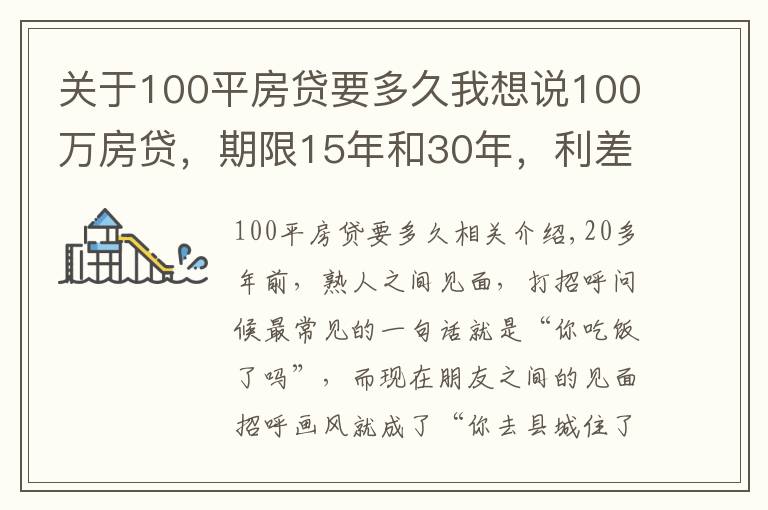 关于100平房贷要多久我想说100万房贷，期限15年和30年，利差

100平房贷要多久相关介绍，20多年前，熟人之间见面，打招呼问候最常见的一句话就是“你吃饭了吗”，而现在朋友之间的见面招呼画风就成了“你去县城住了